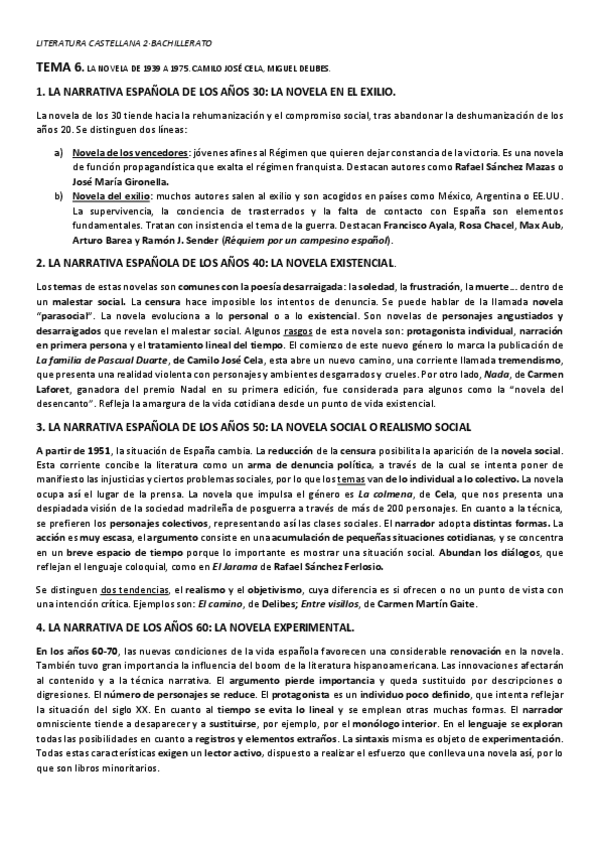 LITERATURA CASTELLANA 2·BACHILLERATO

TEMA 6. LA NOVELA DE 1939 A 1975. CAMILO JOSÉ CELA, MIGUEL DELIBES.

1. LA NARRATIVA ESPAÑOLA DE LOS AÑOS 30: LA NOVELA EN EL EXILIO.

La novela de los 30 tiende hacia la rehumanización y el compromiso social, tras abandonar la deshumanización de los años 20. Se distinguen dos líneas:

a) Novela de los vencedores: jóvenes afines al Régimen que quieren dejar constancia de la victoria. Es una novela de función propagandística que exalta el régimen franquista. Destacan autores como Rafael Sánchez Mazas o José María Gironella.
b) Novela del exilio: muchos autores salen al exilio y son acogidos en países como México, Argentina o EE.UU. La supervivencia, la conciencia de trasterrados y la falta de contacto con España son elementos fundamentales. Tratan con insistencia el tema de la guerra. Destacan Francisco Ayala, Rosa Chacel, Max Aub, Arturo Barea y Ramón J. Sender (Réquiem por un campesino español).

2. LA NARRATIVA ESPAÑOLA DE LOS AÑOS 40: LA NOVELA EXISTENCIAL.

Los temas de estas novelas son comunes con la poesía desarraigada: la soledad, la frustración, la muerte ... dentro de un malestar social. La censura hace imposible los intentos de denuncia. Se puede hablar de la llamada novela "parasocial". La novela evoluciona a lo personal o a lo existencial. Son novelas de personajes angustiados y desarraigados que revelan el malestar social. Algunos rasgos de esta novela son: protagonista individual, narración en primera persona y el tratamiento lineal del tiempo. El comienzo de este nuevo género lo marca la publicación de La familia de Pascual Duarte, de Camilo José Cela, esta abre un nuevo camino, una corriente llamada tremendismo, que presenta una realidad violenta con personajes y ambientes desgarrados y crueles. Por otro lado, Nada, de Carmen Laforet, ganadora del premio Nadal en su primera edición, fue considerada para algunos como la "novela del desencanto". Refleja la amargura de la vida cotidiana desde un punto de vida existencial.

3. LA NARRATIVA ESPAÑOLA DE LOS AÑOS 50: LA NOVELA SOCIAL O REALISMO SOCIAL

A partir de 1951, la situación de España cambia. La reducción de la censura posibilita la aparición de la novela social. Esta corriente concibe la literatura como un arma de denuncia política, a través de la cual se intenta poner de manifiesto las injusticias y ciertos problemas sociales, por lo que los temas van de lo individual a lo colectivo. La novela ocupa así el lugar de la prensa. La novela que impulsa el género es La colmena, de Cela, que nos presenta una despiadada visión de la sociedad madrileña de posguerra a través de más de 200 personajes. En cuanto a la técnica, se prefieren los personajes colectivos, representando así las clases sociales. El narrador adopta distintas formas. La acción es muy escasa, el argumento consiste en una acumulación de pequeñas situaciones cotidianas, y se concentra en un breve espacio de tiempo porque lo importante es mostrar una situación social. Abundan los diálogos, que reflejan el lenguaje coloquial, como en El Jarama de Rafael Sánchez Ferlosio.

Se distinguen dos tendencias, el realismo y el objetivismo, cuya diferencia es si ofrecen o no un punto de vista con una intención crítica. Ejemplos son: El camino, de Delibes; Entre visillos, de Carmen Martín Gaite.

4. LA NARRATIVA DE LOS AÑOS 60: LA NOVELA EXPERIMENTAL.

En los años 60-70, las nuevas condiciones de la vida española favorecen una considerable renovación en la novela. También tuvo gran importancia la influencia del boom de la literatura hispanoamericana. Las innovaciones afectarán al contenido y a la técnica narrativa. El argumento pierde importancia y queda sustituido por descripciones o digresiones. El número de personajes se reduce. El protagonista es un individuo poco definido, que intenta reflejar la situación del siglo XX. En cuanto al tiempo se evita lo lineal y se emplean otras muchas formas. El narrador omnisciente tiende a desaparecer y a sustituirse, por ejemplo, por el monólogo interior. En el lenguaje se exploran todas las posibilidades en cuanto a registros y elementos extraños. La sintaxis misma es objeto de experimentación. Todas estas características exigen un lector activo, dispuesto a realizar el esfuerzo que conlleva una novela así, por lo que son libros minoritarios.